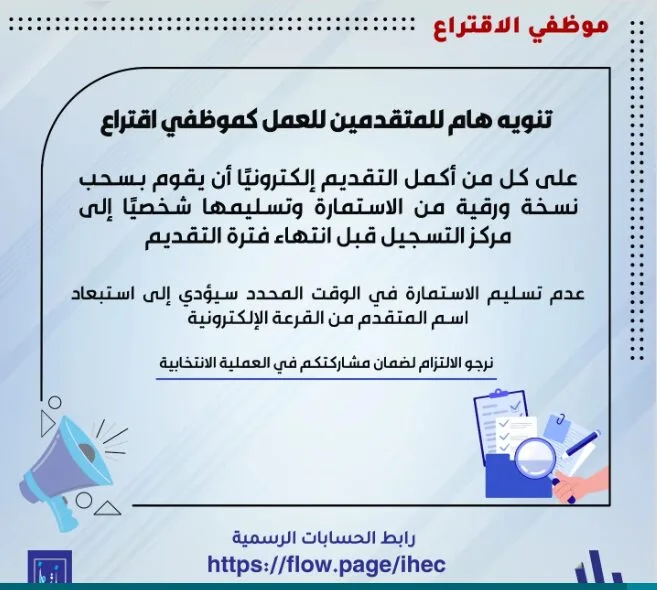 موظفي الاقتراع

تنويه هام للمتقدمين للعمل كموظفي اقتراع

على كل من أكمل التقديم إلكترونيًا أن يقوم بسحب نسخة ورقية من الاستمارة وتسليمها شخصيًا إلى مركز التسجيل قبل انتهاء فترة التقديم

عدم تسليم الاستمارة في الوقت المحدد سيؤدي إلى استبعاد اسم المتقدم من القرعة الإلكترونية

نرجو الالتزام لضمان مشاركتكم في العملية الانتخابية

رابط الحسابات الرسمية
https://flow.page/ihec